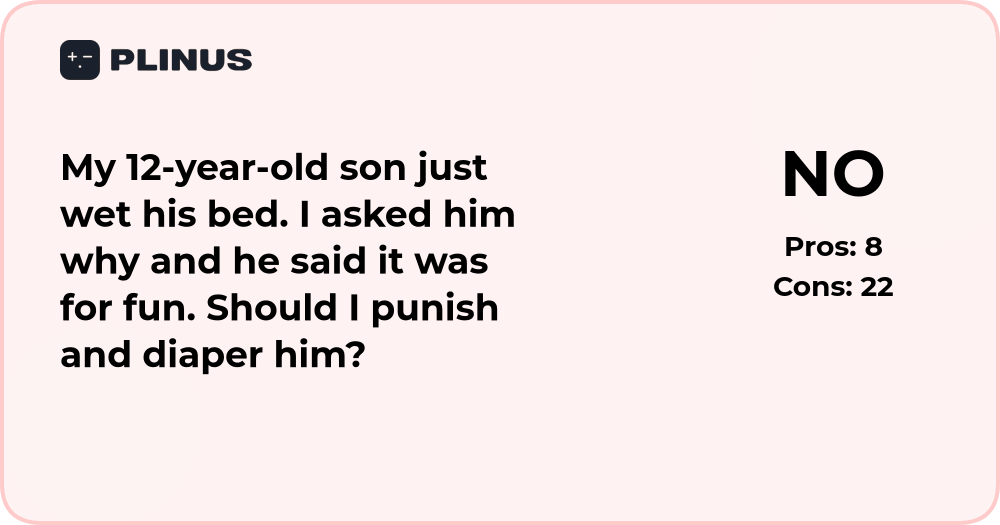 PLINUS

My 12-year-old son just wet his bed. I asked him why and he said it was for fun. Should I punish and diaper him?

NO

Pros: 8
Cons: 22